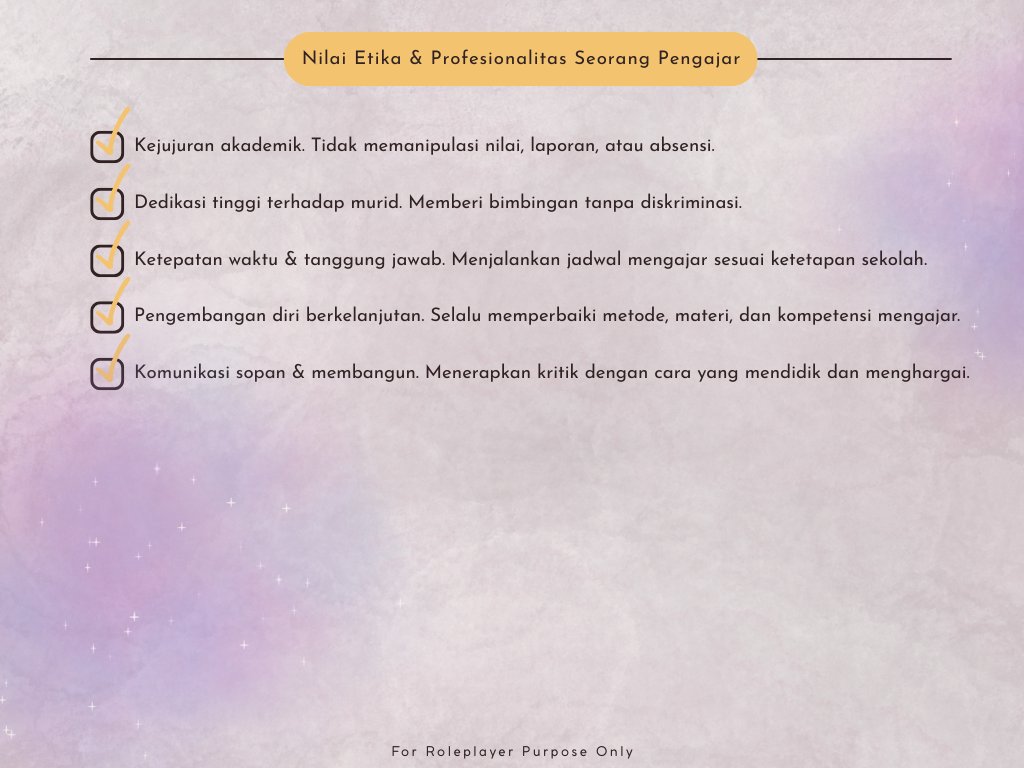 Nilai Etika & Profesionalitas Seorang Pengajar

Kejujuran akademik. Tidak memanipulasi nilai, laporan, atau absensi.

Dedikasi tinggi terhadap murid. Memberi bimbingan tanpa diskriminasi.

Ketepatan waktu & tanggung jawab. Menjalankan jadwal mengajar sesuai ketetapan sekolah.

Pengembangan diri berkelanjutan. Selalu memperbaiki metode, materi, dan kompetensi mengajar.

Komunikasi sopan & membangun. Menerapkan kritik dengan cara yang mendidik dan menghargai.

For Roleplayer Purpose Only